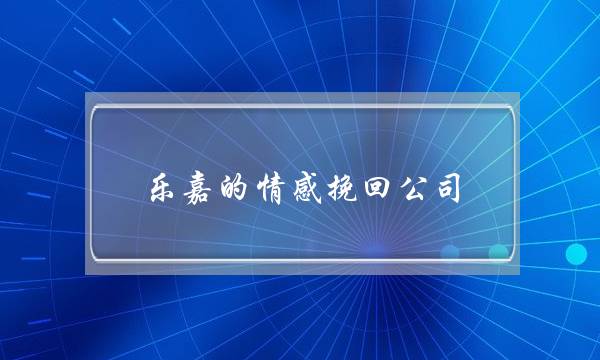 乐嘉的情感挽回公司